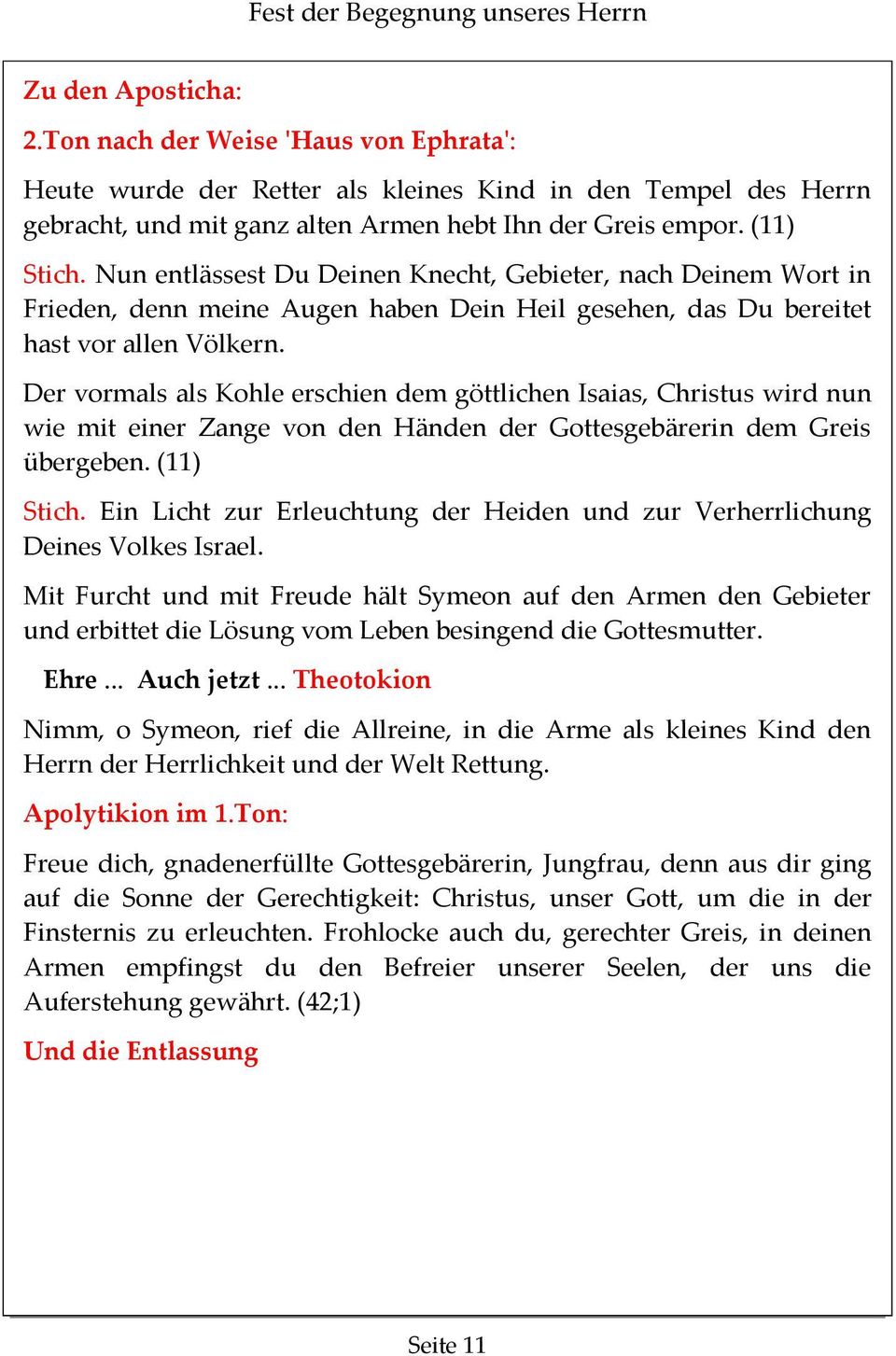 Fest der Begegnung unseres Herrn

Zu den Aposticha:

2.Ton nach der Weise 'Haus von Ephrata':

Heute wurde der Retter als kleines Kind in den Tempel des Herrn gebracht, und mit ganz alten Armen hebt Ihn der Greis empor. (11)

Stich. Nun entlässest Du Deinen Knecht, Gebieter, nach Deinem Wort in Frieden, denn meine Augen haben Dein Heil gesehen, das Du bereitet hast vor allen Völkern.

Der vormals als Kohle erschien dem göttlichen Isaias, Christus wird nun wie mit einer Zange von den Händen der Gottesgebärerin dem Greis übergeben. (11)

Stich. Ein Licht zur Erleuchtung der Heiden und zur Verherrlichung Deines Volkes Israel.

Mit Furcht und mit Freude hält Symeon auf den Armen den Gebieter und erbittet die Lösung vom Leben besingend die Gottesmutter.

Ehre ... Auch jetzt ... Theotokion

Nimm, o Symeon, rief die Allreine, in die Arme als kleines Kind den Herrn der Herrlichkeit und der Welt Rettung.

Apolytikion im 1.Ton:

Freue dich, gnadenerfüllte Gottesgebärerin, Jungfrau, denn aus dir ging auf die Sonne der Gerechtigkeit: Christus, unser Gott, um die in der Finsternis zu erleuchten. Frohlocke auch du, gerechter Greis, in deinen Armen empfingst du den Befreier unserer Seelen, der uns die Auferstehung gewährt. (42;1)

Und die Entlassung

Seite 11